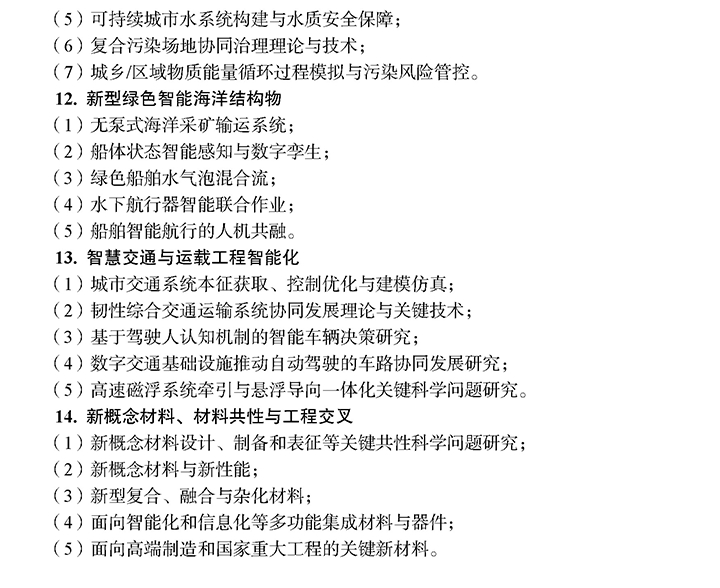 （5）可持续城市水系统构建与水质安全保障；
（6）复合污染场地协同治理理论与技术；
（7）城乡/区域物质能量循环过程模拟与污染风险管控。
12. 新型绿色智能海洋结构物
（1）无泵式海洋采矿输运系统；
（2）船体状态智能感知与数字孪生；
（3）绿色船舶水气泡混合流；
（4）水下航行器智能联合作业；
（5）船舶智能航行的人机共融。
13. 智慧交通与运载工程智能化
（1）城市交通系统本征获取、控制优化与建模仿真；
（2）韧性综合交通运输系统协同发展理论与关键技术；
（3）基于驾驶人认知机制的智能车辆决策研究；
（4）数字交通基础设施推动自动驾驶的车路协同发展研究；
（5）高速磁浮系统牵引与悬浮导向一体化关键科学问题研究。
14. 新概念材料、材料共性与工程交叉
（1）新概念材料设计、制备和表征等关键共性科学问题研究；
（2）新概念材料与新性能；
（3）新型复合、融合与杂化材料；
（4）面向智能化和信息化等多功能集成材料与器件；
（5）面向高端制造和国家重大工程的关键新材料。